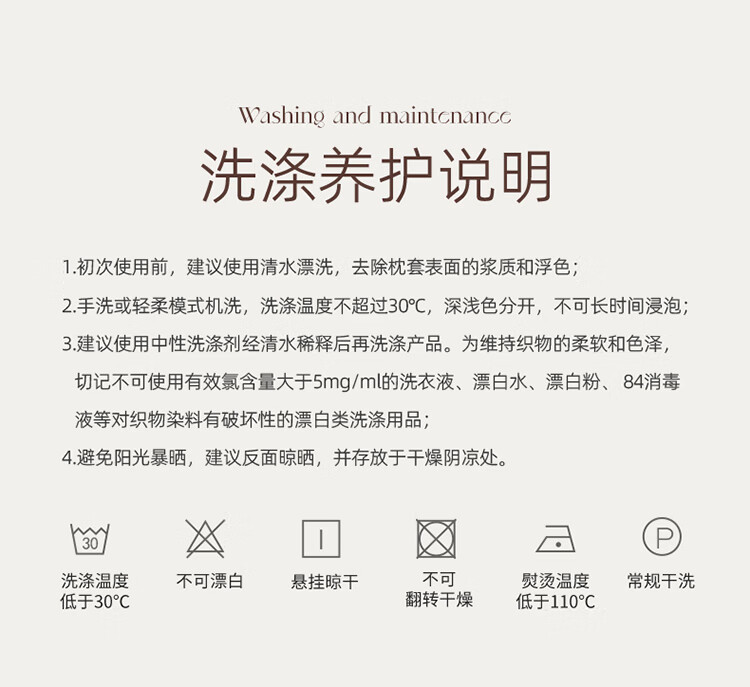 Washing and maintenance

洗涤养护说明

1.初次使用前，建议使用清水漂洗，去除枕套表面的浆质和浮色；

2.手洗或轻柔模式机洗，洗涤温度不超过30℃，深浅色分开，不可长时间浸泡；

3.建议使用中性洗涤剂经清水稀释后再洗涤产品。为维持织物的柔软和色泽，切记不可使用有效氯含量大于5mg/ml的洗衣液、漂白水、漂白粉、84消毒液等对织物染料有破坏性的漂白类洗涤用品；

4.避免阳光暴晒，建议反面晾晒，并存放于干燥阴凉处。

30

洗涤温度
低于30°C

不可漂白

悬挂晾干

不可
翻转干燥

熨烫温度
低于110°C

P

常规干洗